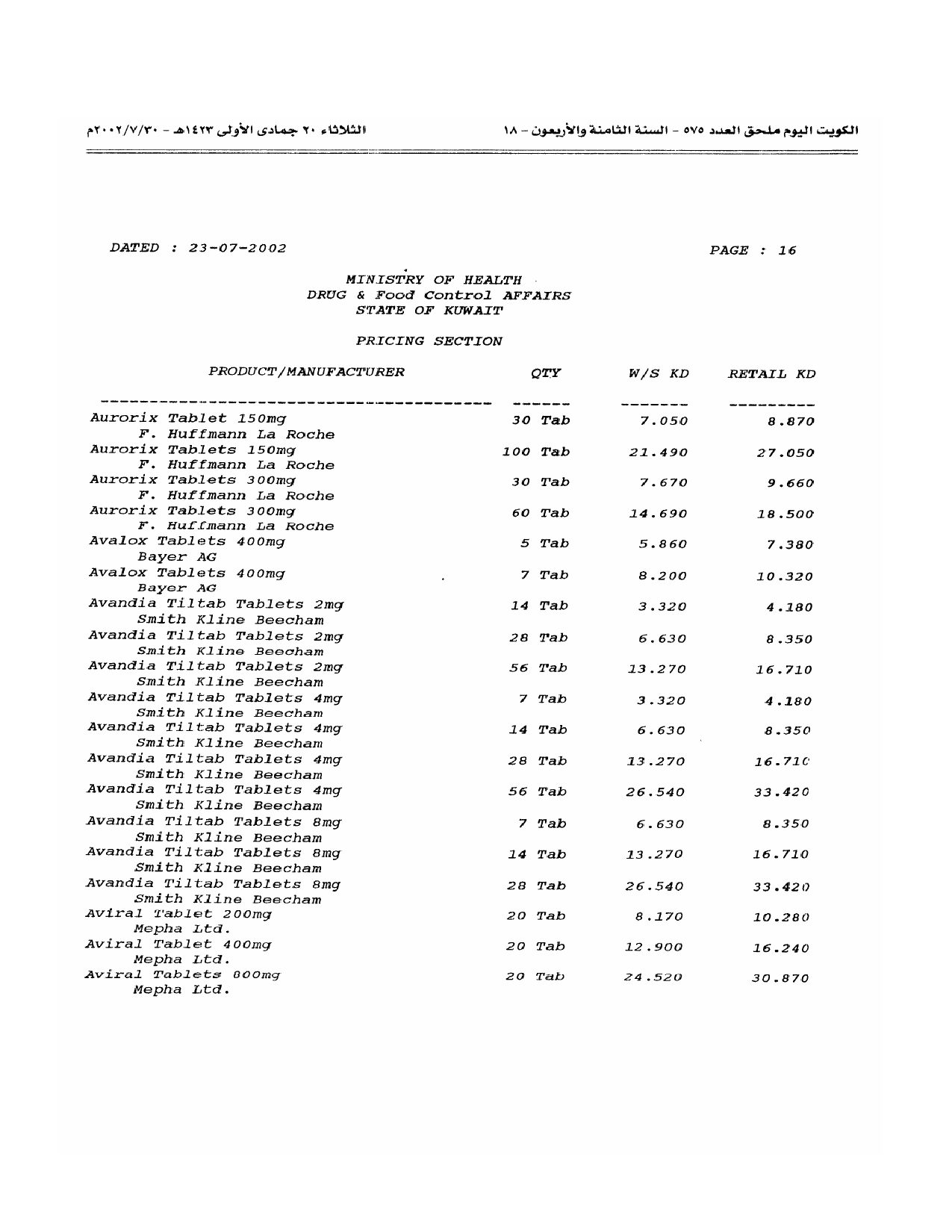 الكويت اليوم ملحق العدد ٥٧٥ - السنة الثامنة والأربعون - ١٨

الثلاثاء ٢٠ جمادى الأولى ١٤٢٣هـ - ٢٠٠٢/٧/٣٠م

DATED : 23-07-2002

PAGE : 16

MINISTRY OF HEALTH
DRUG & Food Control AFFAIRS
STATE OF KUWAIT

PRICING SECTION

| PRODUCT/MANUFACTURER | QTY | W/S KD | RETAIL KD |
|---|---|---|---|
| Aurorix Tablet 150mg F. Huffmann La Roche | 30 Tab | 7.050 | 8.870 |
| Aurorix Tablets 150mg F. Huffmann La Roche | 100 Tab | 21.490 | 27.050 |
| Aurorix Tablets 300mg F. Huffmann La Roche | 30 Tab | 7.670 | 9.660 |
| Aurorix Tablets 300mg F. Huffmann La Roche | 60 Tab | 14.690 | 18.500 |
| Avalox Tablets 400mg Bayer AG | 5 Tab | 5.860 | 7.380 |
| Avalox Tablets 400mg Bayer AG | 7 Tab | 8.200 | 10.320 |
| Avandia Tiltab Tablets 2mg Smith Kline Beecham | 14 Tab | 3.320 | 4.180 |
| Avandia Tiltab Tablets 2mg Smith Kline Beecham | 28 Tab | 6.630 | 8.350 |
| Avandia Tiltab Tablets 2mg Smith Kline Beecham | 56 Tab | 13.270 | 16.710 |
| Avandia Tiltab Tablets 4mg Smith Kline Beecham | 7 Tab | 3.320 | 4.180 |
| Avandia Tiltab Tablets 4mg Smith Kline Beecham | 14 Tab | 6.630 | 8.350 |
| Avandia Tiltab Tablets 4mg Smith Kline Beecham | 28 Tab | 13.270 | 16.710 |
| Avandia Tiltab Tablets 4mg Smith Kline Beecham | 56 Tab | 26.540 | 33.420 |
| Avandia Tiltab Tablets 8mg Smith Kline Beecham | 7 Tab | 6.630 | 8.350 |
| Avandia Tiltab Tablets 8mg Smith Kline Beecham | 14 Tab | 13.270 | 16.710 |
| Avandia Tiltab Tablets 8mg Smith Kline Beecham | 28 Tab | 26.540 | 33.420 |
| Aviral Tablet 200mg Mepha Ltd. | 20 Tab | 8.170 | 10.280 |
| Aviral Tablet 400mg Mepha Ltd. | 20 Tab | 12.900 | 16.240 |
| Aviral Tablets 800mg Mepha Ltd. | 20 Tab | 24.520 | 30.870 |